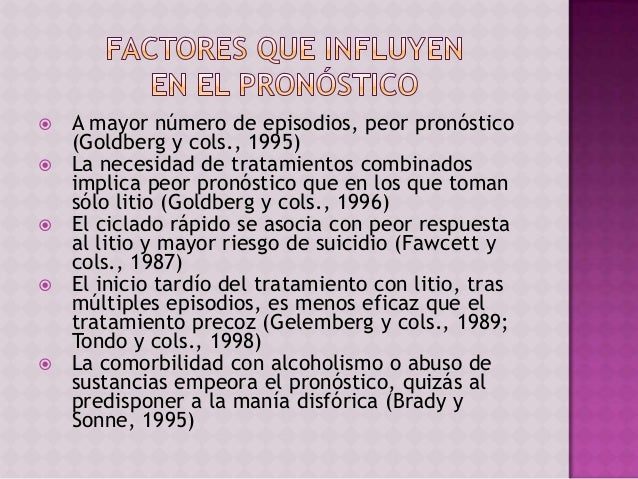 FACTORES QUE INFLUYEN EN EL PRONÓSTICO

• A mayor número de episodios, peor pronóstico (Goldberg y cols., 1995)
• La necesidad de tratamientos combinados implica peor pronóstico que en los que toman sólo litio (Goldberg y cols., 1996)
• El ciclado rápido se asocia con peor respuesta al litio y mayor riesgo de suicidio (Fawcett y cols., 1987)
• El inicio tardío del tratamiento con litio, tras múltiples episodios, es menos eficaz que el tratamiento precoz (Gelemberg y cols., 1989; Tondo y cols., 1998)
• La comorbilidad con alcoholismo o abuso de sustancias empeora el pronóstico, quizás al predisponer a la manía disfórica (Brady y Sonne, 1995)